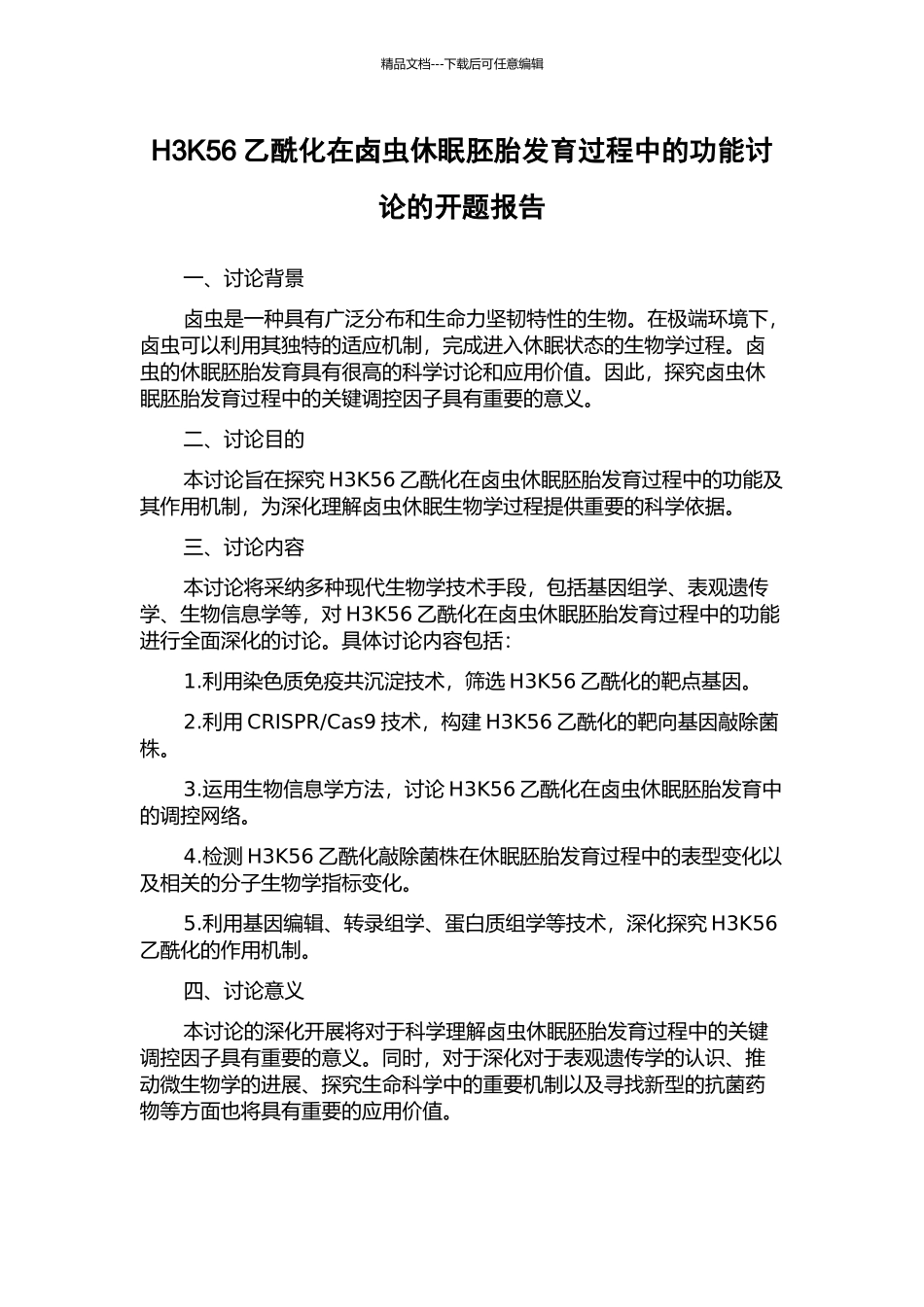 精品文档---下载后可任意编辑

H3K56 乙酰化在卤虫休眠胚胎发育过程中的功能讨论的开题报告

一、讨论背景

卤虫是一种具有广泛分布和生命力坚韧特性的生物。在极端环境下，卤虫可以利用其独特的适应机制，完成进入休眠状态的生物学过程。卤虫的休眠胚胎发育具有很高的科学讨论和应用价值。因此，探究卤虫休眠胚胎发育过程中的关键调控因子具有重要的意义。

二、讨论目的

本讨论旨在探究 H3K56 乙酰化在卤虫休眠胚胎发育过程中的功能及其作用机制，为深化理解卤虫休眠生物学过程提供重要的科学依据。

三、讨论内容

本讨论将采纳多种现代生物学技术手段，包括基因组学、表观遗传学、生物信息学等，对 H3K56 乙酰化在卤虫休眠胚胎发育过程中的功能进行全面深化的讨论。具体讨论内容包括：

1.利用染色质免疫共沉淀技术，筛选 H3K56 乙酰化的靶点基因。

2.利用 CRISPR/Cas9 技术，构建 H3K56 乙酰化的靶向基因敲除菌株。

3.运用生物信息学方法，讨论 H3K56 乙酰化在卤虫休眠胚胎发育中的调控网络。

4.检测 H3K56 乙酰化敲除菌株在休眠胚胎发育过程中的表型变化以及相关的分子生物学指标变化。

5.利用基因编辑、转录组学、蛋白质组学等技术，深化探究 H3K56 乙酰化的作用机制。

四、讨论意义

本讨论的深化开展将对于科学理解卤虫休眠胚胎发育过程中的关键调控因子具有重要的意义。同时，对于深化对于表观遗传学的认识、推动微生物学的进展、探究生命科学中的重要机制以及寻找新型的抗菌药物等方面也将具有重要的应用价值。